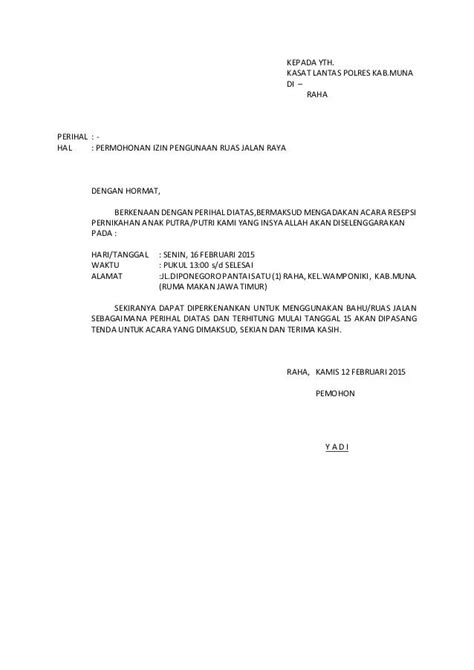 KEPADA YTH.
KASAT LANTAS POLRES KAB.MUNA
DI –
RAHA

PERIHAL : -
HAL : PERMOHONAN IZIN PENGUNAAN RUAS JALAN RAYA

DENGAN HORMAT,

BERKENAAN DENGAN PERIHAL DIATAS,BERMAKSUD MENGADAKAN ACARA RESEPSI PERNIKAHAN ANAK PUTRA/PUTRI KAMI YANG INSYA ALLAH AKAN DISELENGGARAKAN PADA :

HARI/TANGGAL : SENIN, 16 FEBRUARI 2015
WAKTU : PUKUL 13:00 s/d SELESAI
ALAMAT :JL.DIPONEGORO PANTAI SATU (1) RAHA, KEL.WAMPONIKI, KAB.MUNA. (RUMA MAKAN JAWA TIMUR)

SEKIRANYA DAPAT DIPERKENANKAN UNTUK MENGGUNAKAN BAHU/RUAS JALAN SEBAGAIMANA PERIHAL DIATAS DAN TERHITUNG MULAI TANGGAL 15 AKAN DIPASANG TENDA UNTUK ACARA YANG DIMAKSUD, SEKIAN DAN TERIMA KASIH.

RAHA, KAMIS 12 FEBRUARI 2015

PEMOHON

Y A D I